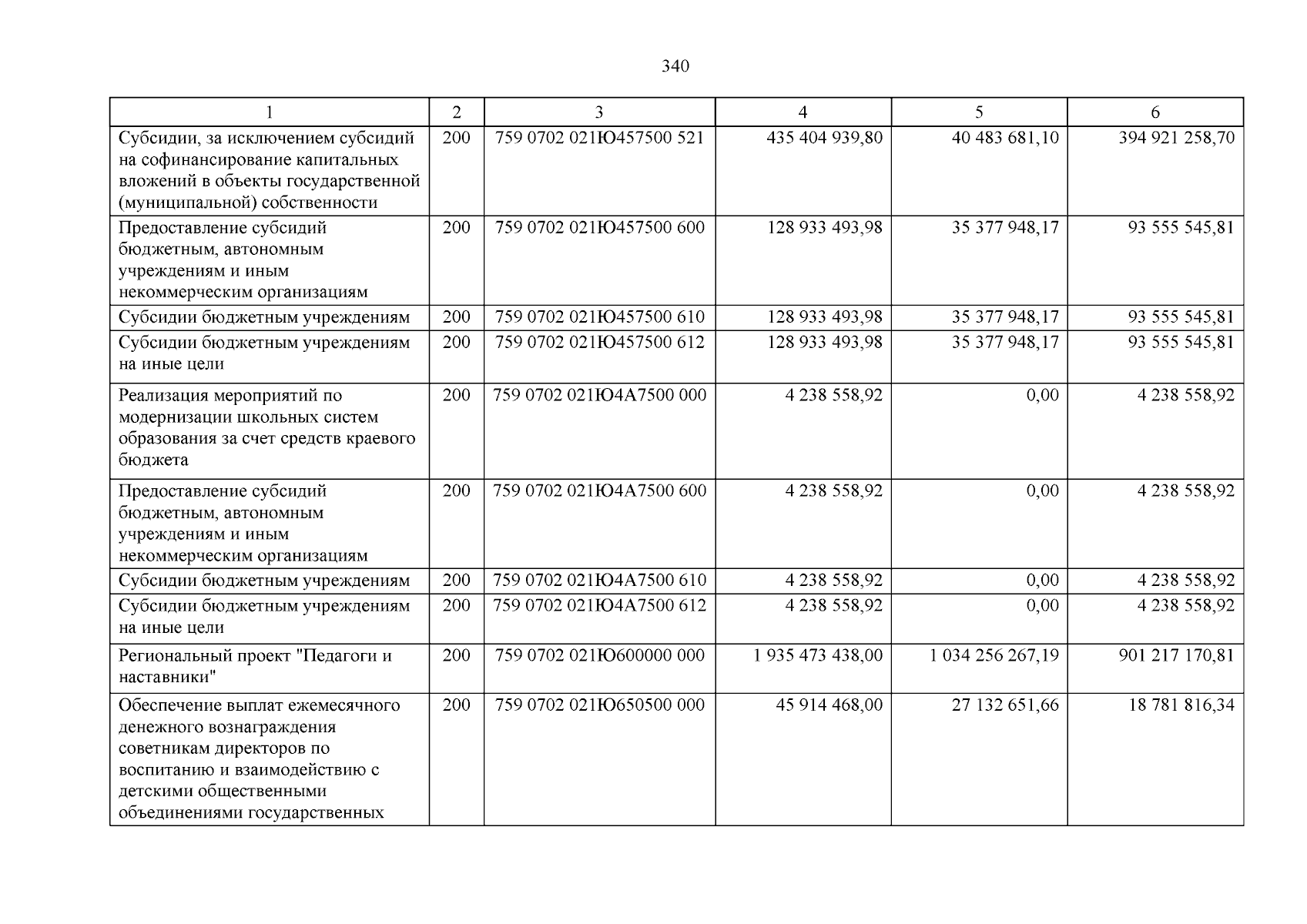 340

| 1 | 2 | 3 | 4 | 5 | 6 |
|---|---|---|---|---|---|
| Субсидии, за исключением субсидий на софинансирование капитальных вложений в объекты государственной (муниципальной) собственности | 200 | 759 0702 021Ю457500 521 | 435 404 939,80 | 40 483 681,10 | 394 921 258,70 |
| Предоставление субсидий бюджетным, автономным учреждениям и иным некоммерческим организациям | 200 | 759 0702 021Ю457500 600 | 128 933 493,98 | 35 377 948,17 | 93 555 545,81 |
| Субсидии бюджетным учреждениям | 200 | 759 0702 021Ю457500 610 | 128 933 493,98 | 35 377 948,17 | 93 555 545,81 |
| Субсидии бюджетным учреждениям на иные цели | 200 | 759 0702 021Ю457500 612 | 128 933 493,98 | 35 377 948,17 | 93 555 545,81 |
| Реализация мероприятий по модернизации школьных систем образования за счет средств краевого бюджета | 200 | 759 0702 021Ю4А7500 000 | 4 238 558,92 | 0,00 | 4 238 558,92 |
| Предоставление субсидий бюджетным, автономным учреждениям и иным некоммерческим организациям | 200 | 759 0702 021Ю4А7500 600 | 4 238 558,92 | 0,00 | 4 238 558,92 |
| Субсидии бюджетным учреждениям | 200 | 759 0702 021Ю4А7500 610 | 4 238 558,92 | 0,00 | 4 238 558,92 |
| Субсидии бюджетным учреждениям на иные цели | 200 | 759 0702 021Ю4А7500 612 | 4 238 558,92 | 0,00 | 4 238 558,92 |
| Региональный проект "Педагоги и наставники" | 200 | 759 0702 021Ю600000 000 | 1 935 473 438,00 | 1 034 256 267,19 | 901 217 170,81 |
| Обеспечение выплат ежемесячного денежного вознаграждения советникам директоров по воспитанию и взаимодействию с детскими общественными объединениями государственных | 200 | 759 0702 021Ю650500 000 | 45 914 468,00 | 27 132 651,66 | 18 781 816,34 |